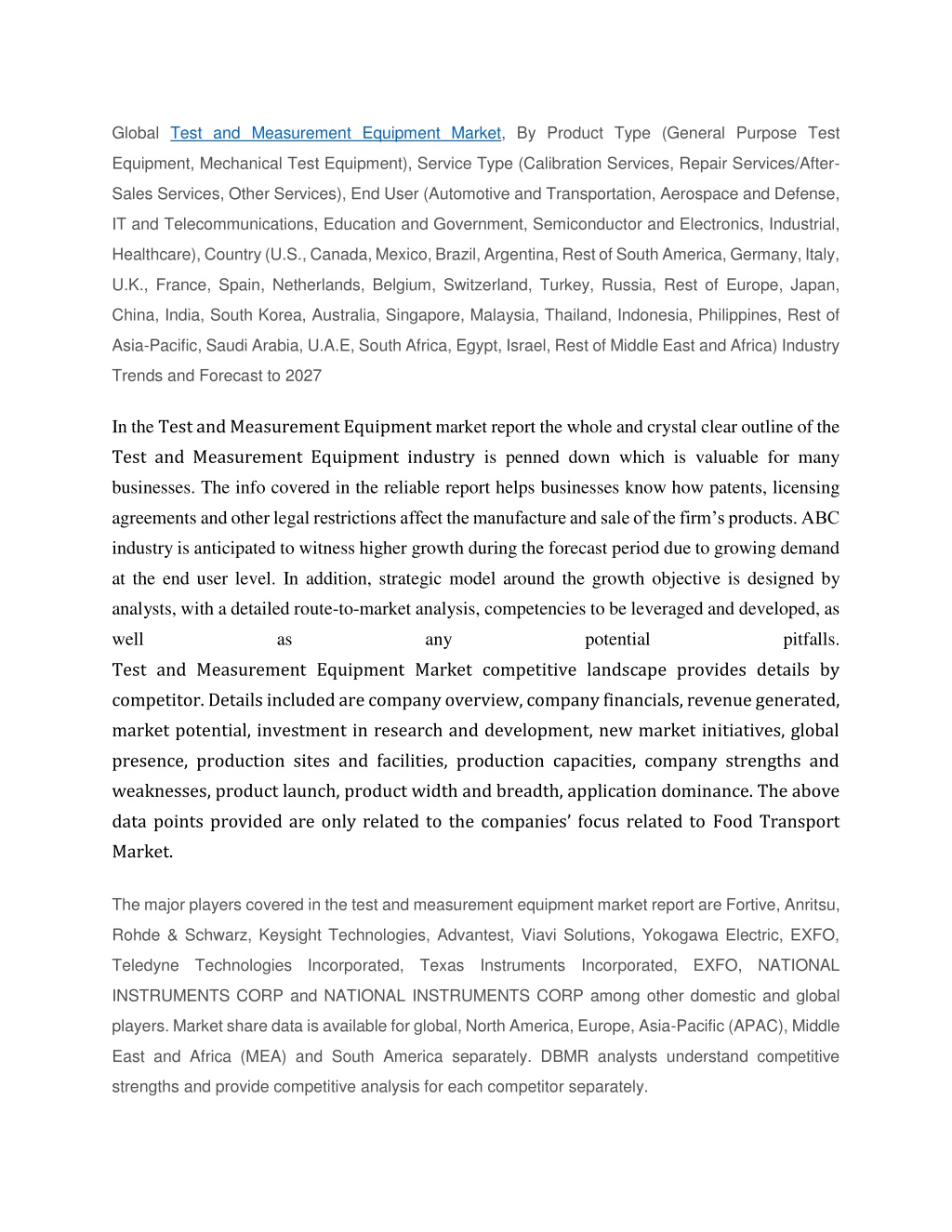 Global Test and Measurement Equipment Market, By Product Type (General Purpose Test Equipment, Mechanical Test Equipment), Service Type (Calibration Services, Repair Services/After-Sales Services, Other Services), End User (Automotive and Transportation, Aerospace and Defense, IT and Telecommunications, Education and Government, Semiconductor and Electronics, Industrial, Healthcare), Country (U.S., Canada, Mexico, Brazil, Argentina, Rest of South America, Germany, Italy, U.K., France, Spain, Netherlands, Belgium, Switzerland, Turkey, Russia, Rest of Europe, Japan, China, India, South Korea, Australia, Singapore, Malaysia, Thailand, Indonesia, Philippines, Rest of Asia-Pacific, Saudi Arabia, U.A.E, South Africa, Egypt, Israel, Rest of Middle East and Africa) Industry Trends and Forecast to 2027

In the Test and Measurement Equipment market report the whole and crystal clear outline of the Test and Measurement Equipment industry is penned down which is valuable for many businesses. The info covered in the reliable report helps businesses know how patents, licensing agreements and other legal restrictions affect the manufacture and sale of the firm's products. ABC industry is anticipated to witness higher growth during the forecast period due to growing demand at the end user level. In addition, strategic model around the growth objective is designed by analysts, with a detailed route-to-market analysis, competencies to be leveraged and developed, as well as any potential pitfalls.
Test and Measurement Equipment Market competitive landscape provides details by competitor. Details included are company overview, company financials, revenue generated, market potential, investment in research and development, new market initiatives, global presence, production sites and facilities, production capacities, company strengths and weaknesses, product launch, product width and breadth, application dominance. The above data points provided are only related to the companies' focus related to Food Transport Market.

The major players covered in the test and measurement equipment market report are Fortive, Anritsu, Rohde & Schwarz, Keysight Technologies, Advantest, Viavi Solutions, Yokogawa Electric, EXFO, Teledyne Technologies Incorporated, Texas Instruments Incorporated, EXFO, NATIONAL INSTRUMENTS CORP and NATIONAL INSTRUMENTS CORP among other domestic and global players. Market share data is available for global, North America, Europe, Asia-Pacific (APAC), Middle East and Africa (MEA) and South America separately. DBMR analysts understand competitive strengths and provide competitive analysis for each competitor separately.